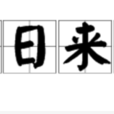 日来